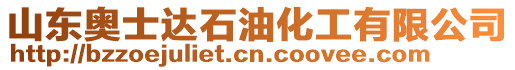 山东奥士达石油化工有限公司
http://bzzoejuliet.cn.coovee.com